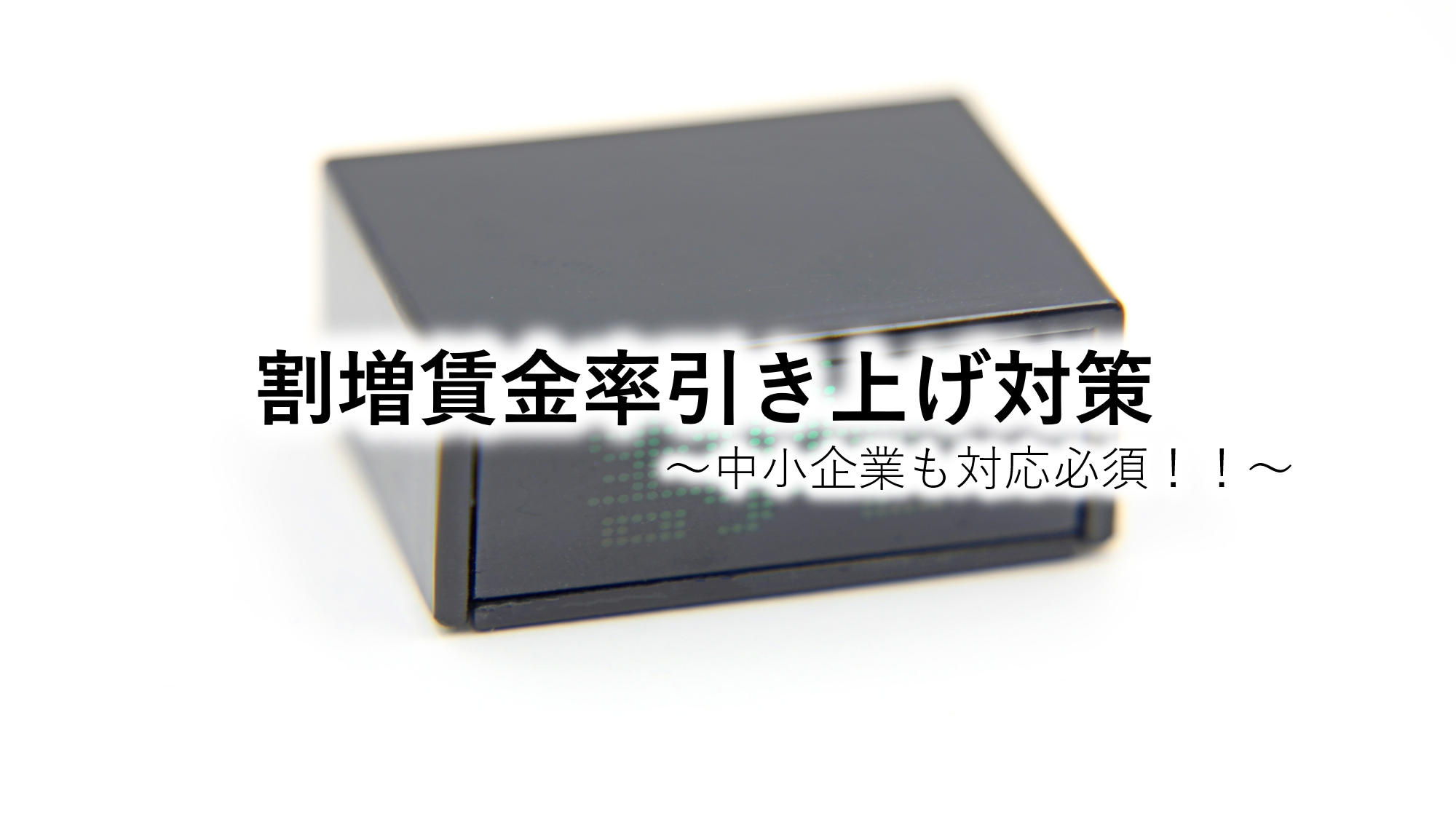 割増賃金率引き上げ対策

～中小企業も対応必須！！～